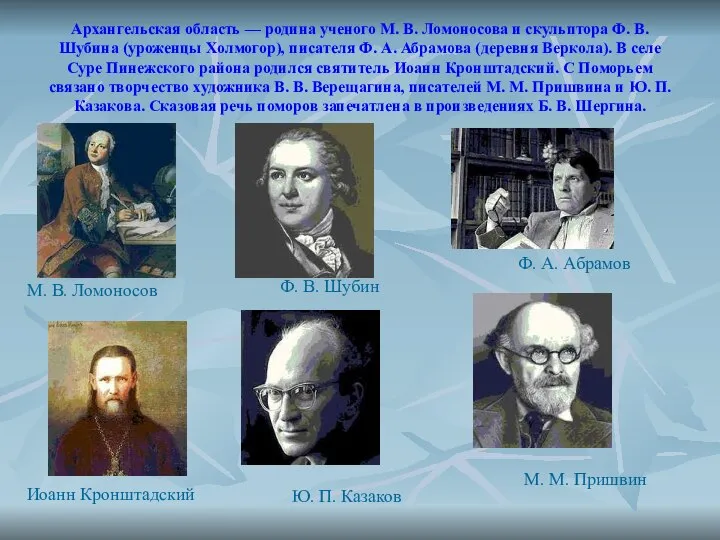 Архангельская область — родина ученого М. В. Ломоносова и скульптора Ф. В. Шубина (уроженцы Холмогор), писателя Ф. А. Абрамова (деревня Веркола). В селе Суре Пинежского района родился святитель Иоанн Кронштадский. С Поморьем связано творчество художника В. В. Верещагина, писателей М. М. Пришвина и Ю. П. Казакова. Сказовая речь поморов запечатлена в произведениях Б. В. Шергина.

М. В. Ломоносов

Ф. В. Шубин

Ф. А. Абрамов

Иоанн Кронштадский

Ю. П. Казаков

М. М. Пришвин